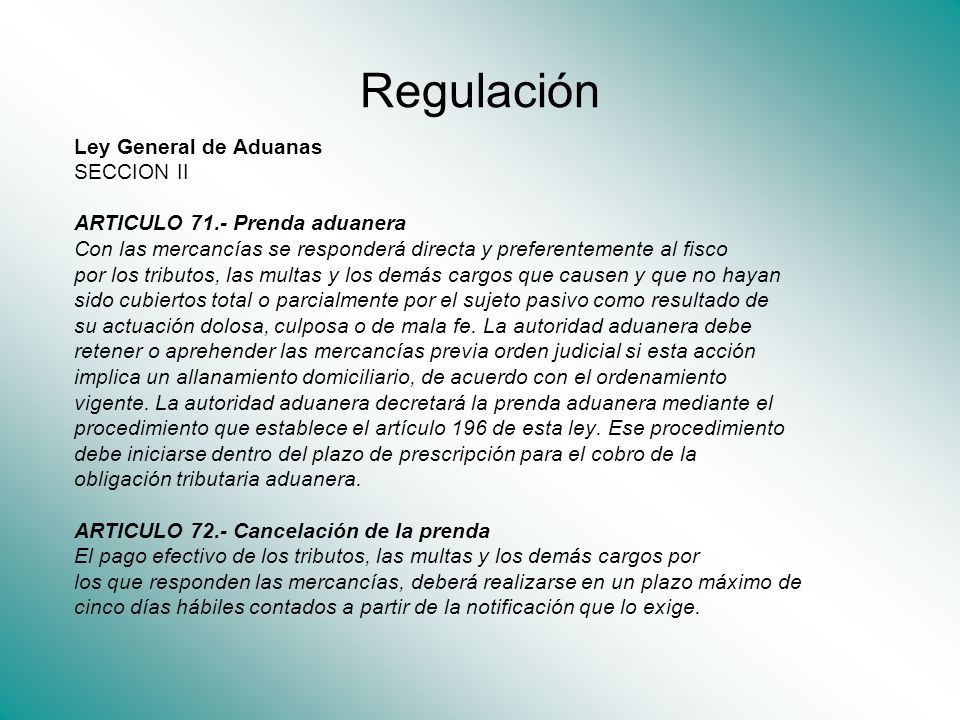 Regulación

Ley General de Aduanas
SECCION II

ARTICULO 71.- Prenda aduanera
Con las mercancías se responderá directa y preferentemente al fisco por los tributos, las multas y los demás cargos que causen y que no hayan sido cubiertos total o parcialmente por el sujeto pasivo como resultado de su actuación dolosa, culposa o de mala fe. La autoridad aduanera debe retener o aprehender las mercancías previa orden judicial si esta acción implica un allanamiento domiciliario, de acuerdo con el ordenamiento vigente. La autoridad aduanera decretará la prenda aduanera mediante el procedimiento que establece el artículo 196 de esta ley. Ese procedimiento debe iniciarse dentro del plazo de prescripción para el cobro de la obligación tributaria aduanera.

ARTICULO 72.- Cancelación de la prenda
El pago efectivo de los tributos, las multas y los demás cargos por los que responden las mercancías, deberá realizarse en un plazo máximo de cinco días hábiles contados a partir de la notificación que lo exige.